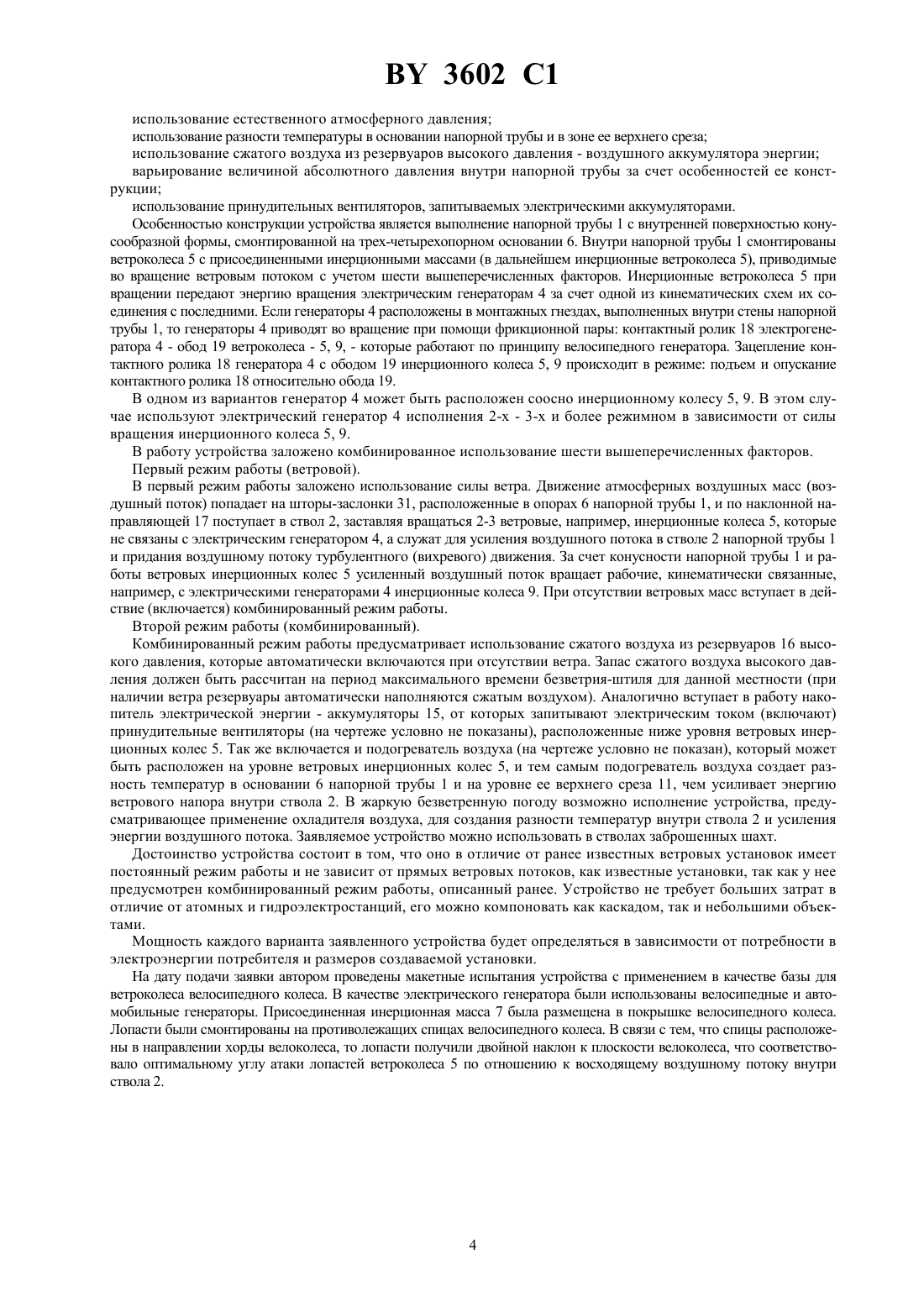 BY 3602 C1

использование естественного атмосферного давления;

использование разности температуры в основании напорной трубы и в зоне ее верхнего среза;

использование сжатого воздуха из резервуаров высокого давления - воздушного аккумулятора энергии;

варьирование величиной абсолютного давления внутри напорной трубы за счет особенностей ее конструкции;

использование принудительных вентиляторов, запитываемых электрическими аккумуляторами.

Особенностью конструкции устройства является выполнение напорной трубы 1 с внутренней поверхностью конусообразной формы, смонтированной на трех-четырехопорном основании 6. Внутри напорной трубы 1 смонтированы ветроколеса 5 с присоединенными инерционными массами (в дальнейшем инерционные ветроколеса 5), приводимые во вращение ветровым потоком с учетом шести вышеперечисленных факторов. Инерционные ветроколеса 5 при вращении передают энергию вращения электрическим генераторам 4 за счет одной из кинематических схем их соединения с последними. Если генераторы 4 расположены в монтажных гнездах, выполненных внутри стены напорной трубы 1, то генераторы 4 приводят во вращение при помощи фрикционной пары: контактный ролик 18 электрогенератора 4 - обод 19 ветроколеса - 5, 9, - которые работают по принципу велосипедного генератора. Зацепление контактного ролика 18 генератора 4 с ободом 19 инерционного колеса 5, 9 происходит в режиме: подъем и опускание контактного ролика 18 относительно обода 19.

В одном из вариантов генератор 4 может быть расположен соосно инерционному колесу 5, 9. В этом случае используют электрический генератор 4 исполнения 2-х - 3-х и более режимном в зависимости от силы вращения инерционного колеса 5, 9.

В работу устройства заложено комбинированное использование шести вышеперечисленных факторов.

Первый режим работы (ветровой).

В первый режим работы заложено использование силы ветра. Движение атмосферных воздушных масс (воздушный поток) попадает на шторы-заслонки 31, расположенные в опорах 6 напорной трубы 1, и по наклонной направляющей 17 поступает в ствол 2, заставляя вращаться 2-3 ветровые, например, инерционные колеса 5, которые не связаны с электрическим генератором 4, а служат для усиления воздушного потока в стволе 2 напорной трубы 1 и придания воздушному потоку турбулентного (вихревого) движения. За счет конусности напорной трубы 1 и работы ветровых инерционных колес 5 усиленный воздушный поток вращает рабочие, кинематически связанные, например, с электрическими генераторами 4 инерционные колеса 9. При отсутствии ветровых масс вступает в действие (включается) комбинированный режим работы.

Второй режим работы (комбинированный).

Комбинированный режим работы предусматривает использование сжатого воздуха из резервуаров 16 высокого давления, которые автоматически включаются при отсутствии ветра. Запас сжатого воздуха высокого давления должен быть рассчитан на период максимального времени безветрия-штиля для данной местности (при наличии ветра резервуары автоматически наполняются сжатым воздухом). Аналогично вступает в работу накопитель электрической энергии - аккумуляторы 15, от которых запитывают электрическим током (включают) принудительные вентиляторы (на чертеже условно не показаны), расположенные ниже уровня ветровых инерционных колес 5. Так же включается и подогреватель воздуха (на чертеже условно не показан), который может быть расположен на уровне ветровых инерционных колес 5, и тем самым подогреватель воздуха создает разность температур в основании 6 напорной трубы 1 и на уровне ее верхнего среза 11, чем усиливает энергию ветрового напора внутри ствола 2. В жаркую безветренную погоду возможно исполнение устройства, предусматривающее применение охладителя воздуха, для создания разности температур внутри ствола 2 и усиления энергии воздушного потока. Заявляемое устройство можно использовать в стволах заброшенных шахт.

Достоинство устройства состоит в том, что оно в отличие от ранее известных ветровых установок имеет постоянный режим работы и не зависит от прямых ветровых потоков, как известные установки, так как у нее предусмотрен комбинированный режим работы, описанный ранее. Устройство не требует больших затрат в отличие от атомных и гидроэлектростанций, его можно компоновать как каскадом, так и небольшими объектами.

Мощность каждого варианта заявленного устройства будет определяться в зависимости от потребности в электроэнергии потребителя и размеров создаваемой установки.

На дату подачи заявки автором проведены макетные испытания устройства с применением в качестве базы для ветроколеса велосипедного колеса. В качестве электрического генератора были использованы велосипедные и автомобильные генераторы. Присоединенная инерционная масса 7 была размещена в покрышке велосипедного колеса. Лопасти были смонтированы на противолежащих спицах велосипедного колеса. В связи с тем, что спицы расположены в направлении хорды велоколеса, то лопасти получили двойной наклон к плоскости велоколеса, что соответствовало оптимальному углу атаки лопастей ветроколеса 5 по отношению к восходящему воздушному потоку внутри ствола 2.

4